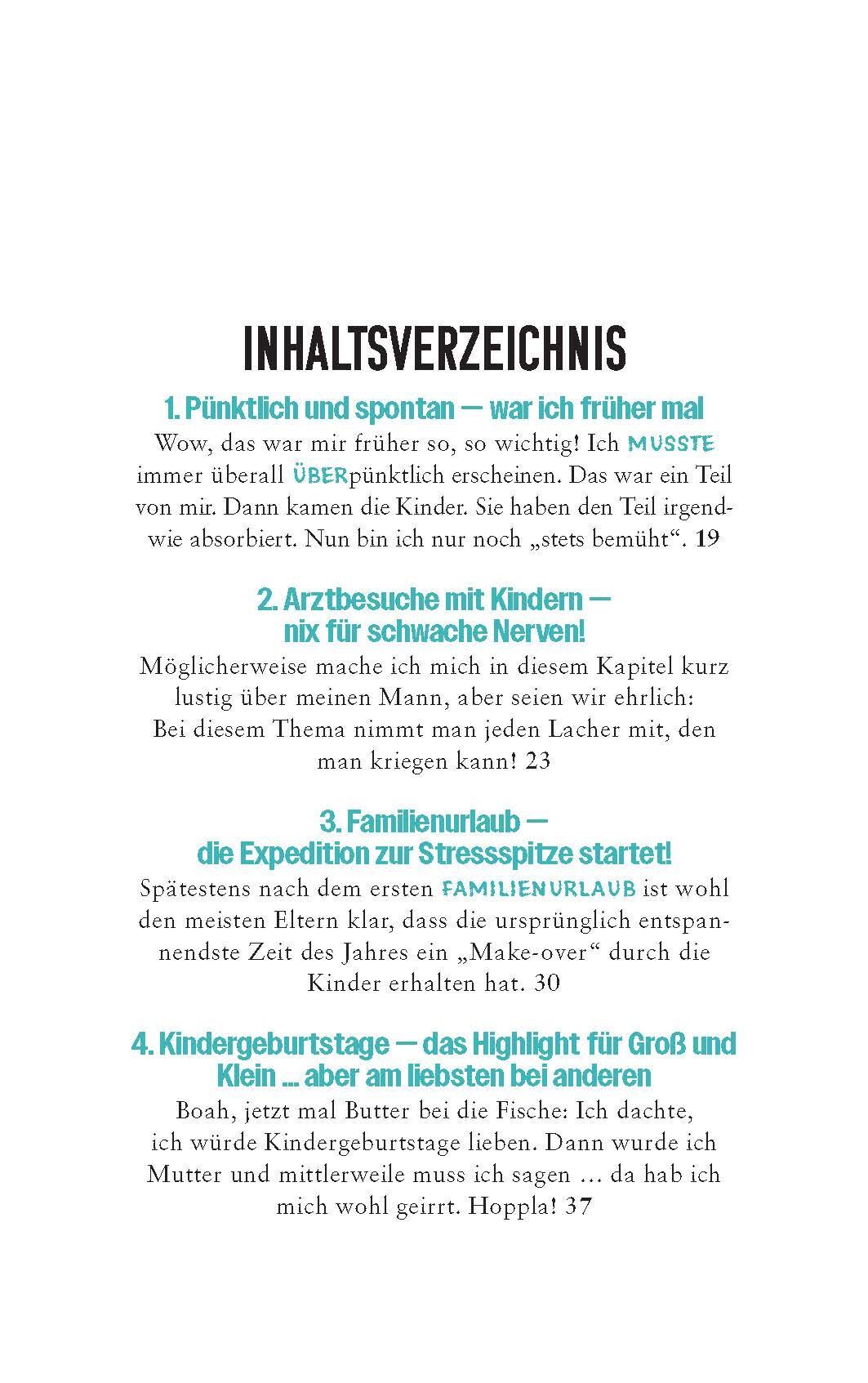 INHALTSVERZEICHNIS

1. Pünktlich und spontan — war ich früher mal

Wow, das war mir früher so, so wichtig! Ich MUSSTE immer überall ÜBERpünktlich erscheinen. Das war ein Teil von mir. Dann kamen die Kinder. Sie haben den Teil irgendwie absorbiert. Nun bin ich nur noch „stets bemüht“. 19

2. Arztbesuche mit Kindern — nix für schwache Nerven!

Möglicherweise mache ich mich in diesem Kapitel kurz lustig über meinen Mann, aber seien wir ehrlich: Bei diesem Thema nimmt man jeden Lacher mit, den man kriegen kann! 23

3. Familienurlaub — die Expedition zur Stressspitze startet!

Spätestens nach dem ersten FAMILIENURLAUB ist wohl den meisten Eltern klar, dass die ursprünglich entspannendste Zeit des Jahres ein „Make-over“ durch die Kinder erhalten hat. 30

4. Kindergeburtstage — das Highlight für Groß und Klein ... aber am liebsten bei anderen

Boah, jetzt mal Butter bei die Fische: Ich dachte, ich würde Kindergeburtstage lieben. Dann wurde ich Mutter und mittlerweile muss ich sagen ... da hab ich mich wohl geirrt. Hoppla! 37